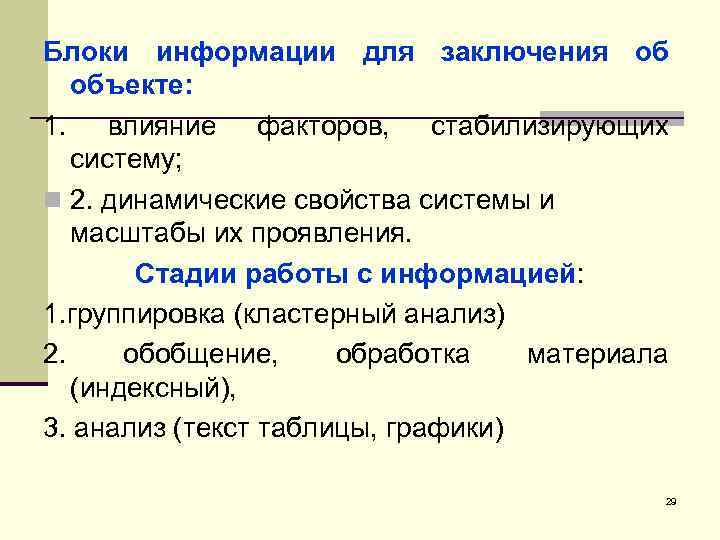 Блоки информации для заключения об объекте:

1. влияние факторов, стабилизирующих систему;

2. динамические свойства системы и масштабы их проявления.

Стадии работы с информацией:

1.группировка (кластерный анализ)

2. обобщение, обработка материала (индексный),

3. анализ (текст таблицы, графики)

29